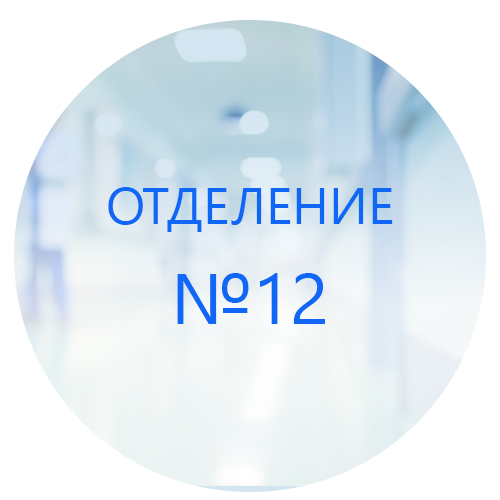 ОТДЕЛЕНИЕ
№12